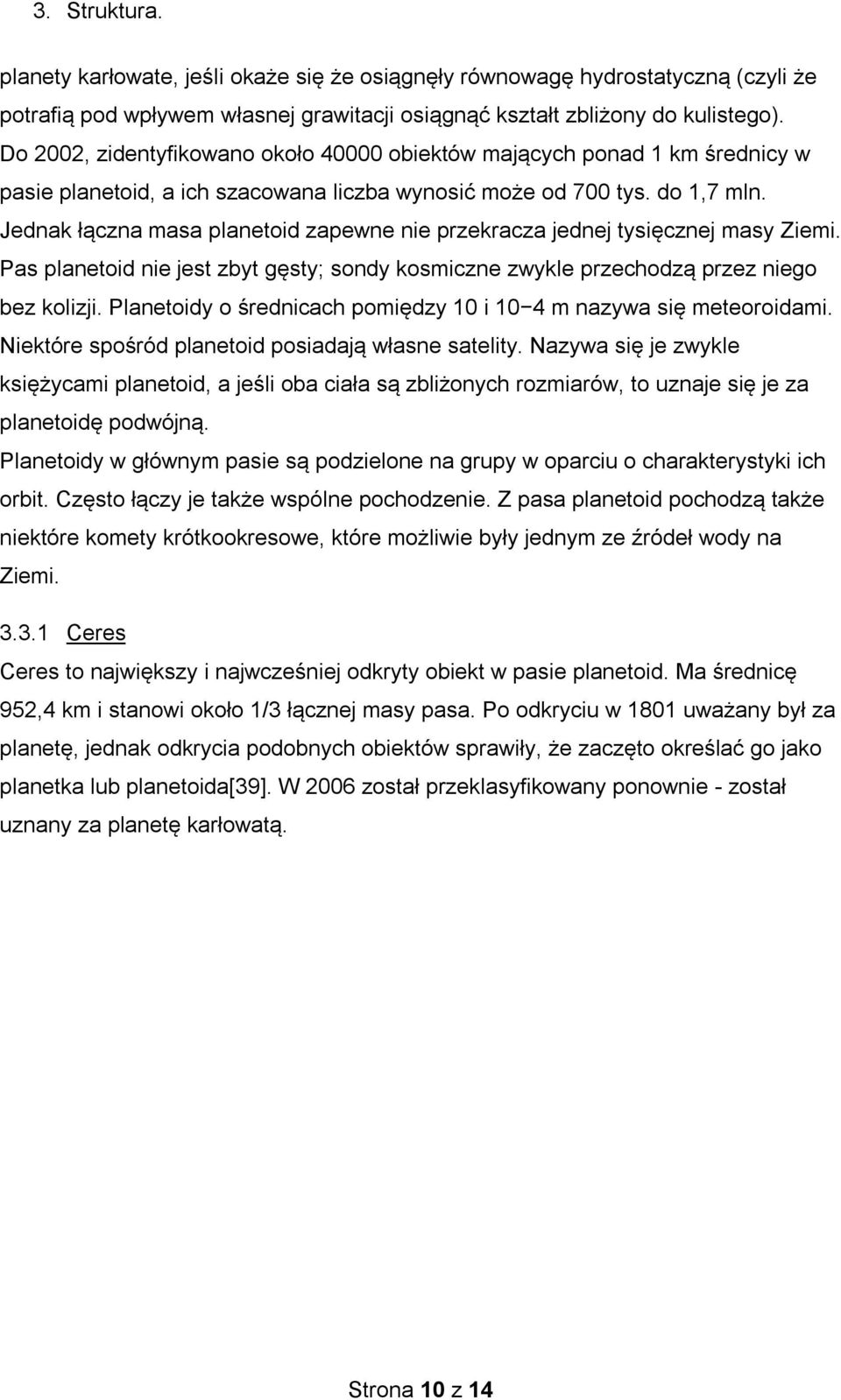 3. Struktura.

planety karłowate, jeśli okaże się że osiągnęły równowagę hydrostatyczną (czyli że potrafią pod wpływem własnej grawitacji osiągnąć kształt zbliżony do kulistego). Do 2002, zidentyfikowano około 40000 obiektów mających ponad 1 km średnicy w pasie planetoid, a ich szacowana liczba wynosić może od 700 tys. do 1,7 mln. Jednak łączna masa planetoid zapewne nie przekracza jednej tysięcznej masy Ziemi. Pas planetoid nie jest zbyt gęsty; sondy kosmiczne zwykle przechodzą przez niego bez kolizji. Planetoidy o średnicach pomiędzy 10 i 10−4 m nazywa się meteoroidami. Niektóre spośród planetoid posiadają własne satelity. Nazywa się je zwykle księżycami planetoid, a jeśli oba ciała są zbliżonych rozmiarów, to uznaje się je za planetoidę podwójną.
Planetoidy w głównym pasie są podzielone na grupy w oparciu o charakterystyki ich orbit. Często łączy je także wspólne pochodzenie. Z pasa planetoid pochodzą także niektóre komety krótkookresowe, które możliwie były jednym ze źródeł wody na Ziemi.

3.3.1 Ceres
Ceres to największy i najwcześniej odkryty obiekt w pasie planetoid. Ma średnicę 952,4 km i stanowi około 1/3 łącznej masy pasa. Po odkryciu w 1801 uważany był za planetę, jednak odkrycia podobnych obiektów sprawiły, że zaczęto określać go jako planetka lub planetoida[39]. W 2006 został przeklasyfikowany ponownie - został uznany za planetę karłowatą.

Strona 10 z 14